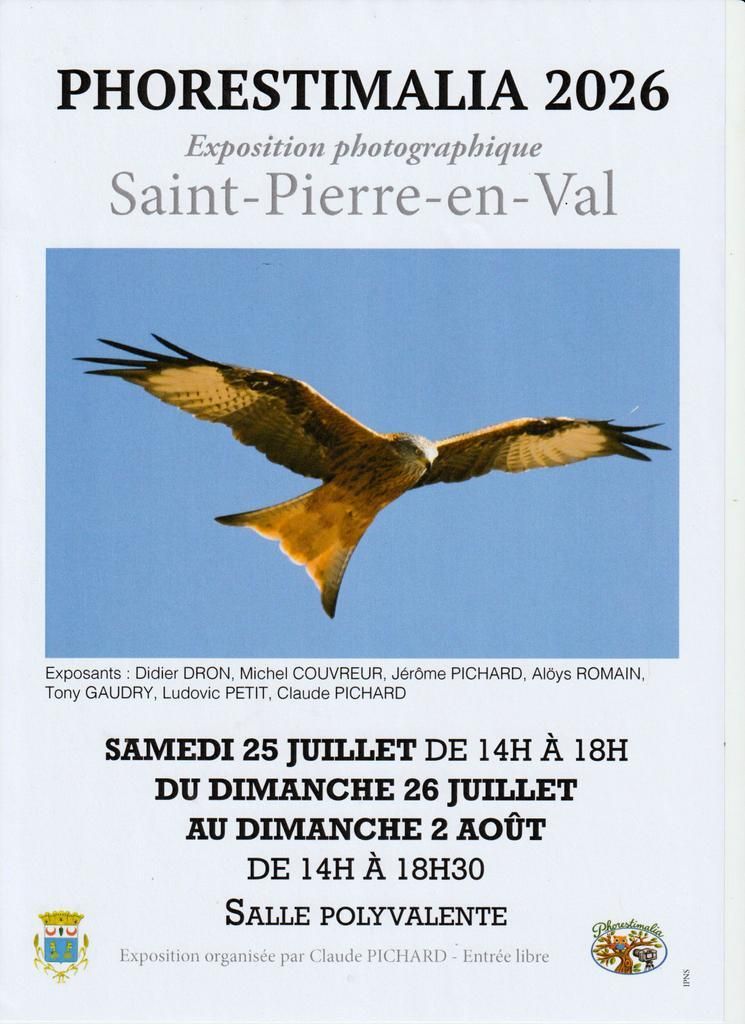 PHORESTIMALIA 2026

Exposition photographique

Saint-Pierre-en-Val

Exposants : Didier DRON, Michel COUVREUR, Jérôme PICHARD, Alöys ROMAIN, Tony GAUDRY, Ludovic PETIT, Claude PICHARD

SAMEDI 25 JUILLET DE 14H À 18H
DU DIMANCHE 26 JUILLET
AU DIMANCHE 2 AOÛT
DE 14H À 18H30

SALLE POLYVALENTE

Exposition organisée par Claude PICHARD - Entrée libre

Phorestimalia

IPNS